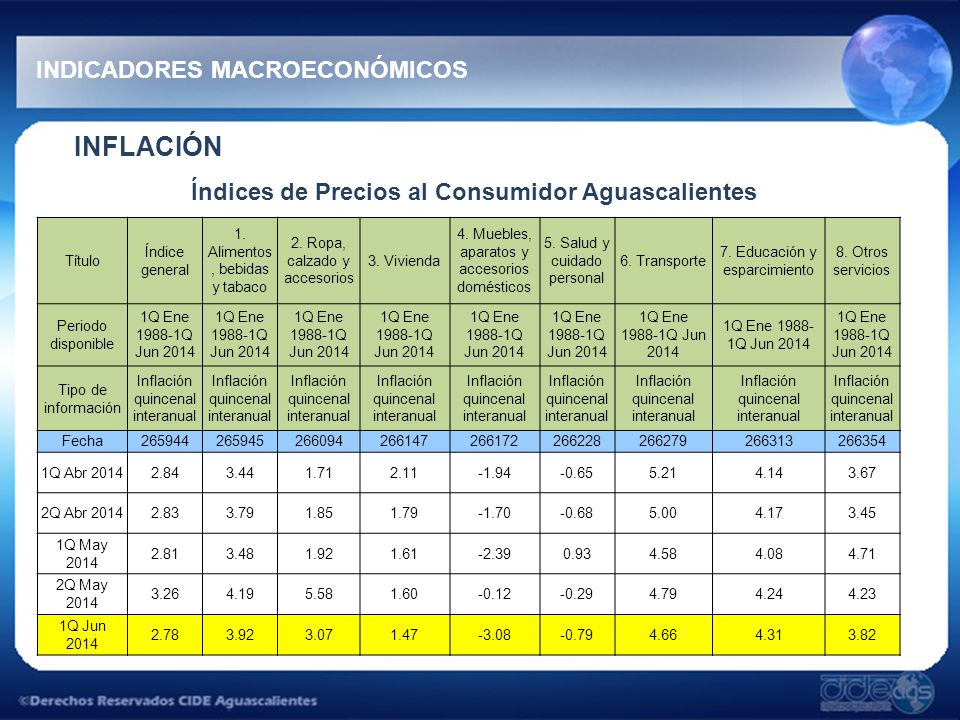 INDICADORES MACROECONÓMICOS

INFLACIÓN

Índices de Precios al Consumidor Aguascalientes

| Título | Índice general | 1. Alimentos, bebidas y tabaco | 2. Ropa, calzado y accesorios | 3. Vivienda | 4. Muebles, aparatos y accesorios domésticos | 5. Salud y cuidado personal | 6. Transporte | 7. Educación y esparcimiento | 8. Otros servicios |
|---|---|---|---|---|---|---|---|---|---|
| Periodo disponible | 1Q Ene 1988-1Q Jun 2014 | 1Q Ene 1988-1Q Jun 2014 | 1Q Ene 1988-1Q Jun 2014 | 1Q Ene 1988-1Q Jun 2014 | 1Q Ene 1988-1Q Jun 2014 | 1Q Ene 1988-1Q Jun 2014 | 1Q Ene 1988-1Q Jun 2014 | 1Q Ene 1988-1Q Jun 2014 | 1Q Ene 1988-1Q Jun 2014 |
| Tipo de información | Inflación quincenal interanual | Inflación quincenal interanual | Inflación quincenal interanual | Inflación quincenal interanual | Inflación quincenal interanual | Inflación quincenal interanual | Inflación quincenal interanual | Inflación quincenal interanual | Inflación quincenal interanual |
| Fecha | 265944 | 265945 | 266094 | 266147 | 266172 | 266228 | 266279 | 266313 | 266354 |
| 1Q Abr 2014 | 2.84 | 3.44 | 1.71 | 2.11 | -1.94 | -0.65 | 5.21 | 4.14 | 3.67 |
| 2Q Abr 2014 | 2.83 | 3.79 | 1.85 | 1.79 | -1.70 | -0.68 | 5.00 | 4.17 | 3.45 |
| 1Q May 2014 | 2.81 | 3.48 | 1.92 | 1.61 | -2.39 | 0.93 | 4.58 | 4.08 | 4.71 |
| 2Q May 2014 | 3.26 | 4.19 | 5.58 | 1.60 | -0.12 | -0.29 | 4.79 | 4.24 | 4.23 |
| 1Q Jun 2014 | 2.78 | 3.92 | 3.07 | 1.47 | -3.08 | -0.79 | 4.66 | 4.31 | 3.82 |

©Derechos Reservados CIDE Aguascalientes

cide ags